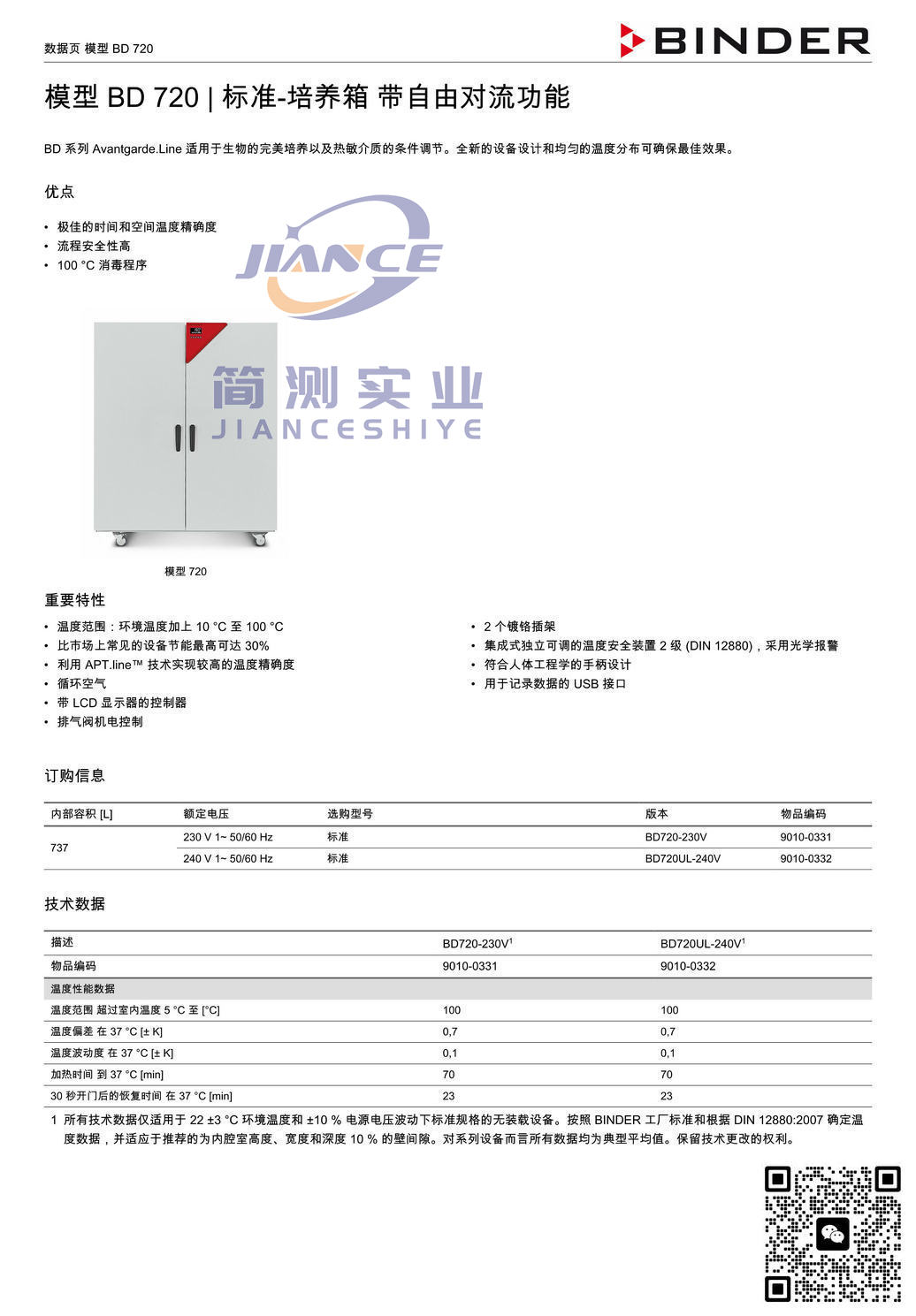 数据页 模型 BD 720

BINDER

模型 BD 720 | 标准-培养箱 带自由对流功能

BD 系列 Avantgarde.Line 适用于生物的完美培养以及热敏介质的条件调节。全新的设备设计和均匀的温度分布可确保最佳效果。

优点

• 极佳的时间和空间温度精确度
• 流程安全性高
• 100 °C 消毒程序

JIANCE

简测实业
JIANCESHIYE

模型 720

重要特性

• 温度范围：环境温度加上 10 °C 至 100 °C
• 比市场上常见的设备节能最高可达 30%
• 利用 APT.line™ 技术实现较高的温度精确度
• 循环空气
• 带 LCD 显示器的控制器
• 排气阀机电控制

• 2 个镀铬插架
• 集成式独立可调的温度安全装置 2 级 (DIN 12880)，采用光学报警
• 符合人体工程学的手柄设计
• 用于记录数据的 USB 接口

订购信息

| 内部容积 [L] | 额定电压 | 选购型号 | 版本 | 物品编码 |
|---|---|---|---|---|
| 737 | 230 V 1~ 50/60 Hz | 标准 | BD720-230V | 9010-0331 |
| | 240 V 1~ 50/60 Hz | 标准 | BD720UL-240V | 9010-0332 |

技术数据

| 描述 | BD720-230V$^1$ | BD720UL-240V$^1$ |
|---|---|---|
| 物品编码 | 9010-0331 | 9010-0332 |
| 温度性能数据 | | |
| 温度范围 超过室内温度 5 °C 至 [°C] | 100 | 100 |
| 温度偏差 在 37 °C [± K] | 0,7 | 0,7 |
| 温度波动度 在 37 °C [± K] | 0,1 | 0,1 |
| 加热时间 到 37 °C [min] | 70 | 70 |
| 30 秒开门后的恢复时间 在 37 °C [min] | 23 | 23 |

1 所有技术数据仅适用于 22 ±3 °C 环境温度和 ±10 % 电源电压波动下标准规格的无装载设备。按照 BINDER 工厂标准和根据 DIN 12880:2007 确定温度数据，并适应于推荐的为内腔室高度、宽度和深度 10 % 的壁间隙。对系列设备而言所有数据均为典型平均值。保留技术更改的权利。